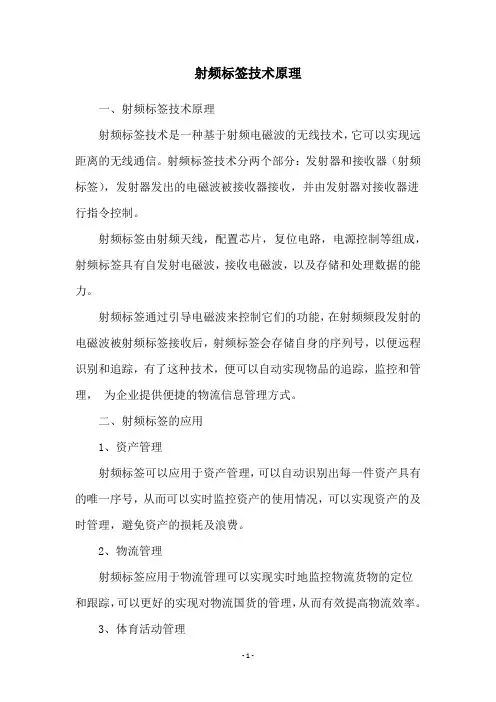 射频标签技术原理

一、射频标签技术原理

射频标签技术是一种基于射频电磁波的无线技术，它可以实现远距离的无线通信。射频标签技术分两个部分：发射器和接收器（射频标签），发射器发出的电磁波被接收器接收，并由发射器对接收器进行指令控制。

射频标签由射频天线，配置芯片，复位电路，电源控制等组成，射频标签具有自发射电磁波，接收电磁波，以及存储和处理数据的能力。

射频标签通过引导电磁波来控制它们的功能，在射频频段发射的电磁波被射频标签接收后，射频标签会存储自身的序列号，以便远程识别和追踪，有了这种技术，便可以自动实现物品的追踪，监控和管理， 为企业提供便捷的物流信息管理方式。

二、射频标签的应用

1、资产管理

射频标签可以应用于资产管理，可以自动识别出每一件资产具有的唯一序号，从而可以实时监控资产的使用情况，可以实现资产的及时管理，避免资产的损耗及浪费。

2、物流管理

射频标签应用于物流管理可以实现实时地监控物流货物的定位和跟踪，可以更好的实现对物流国货的管理，从而有效提高物流效率。

3、体育活动管理

- 1 -